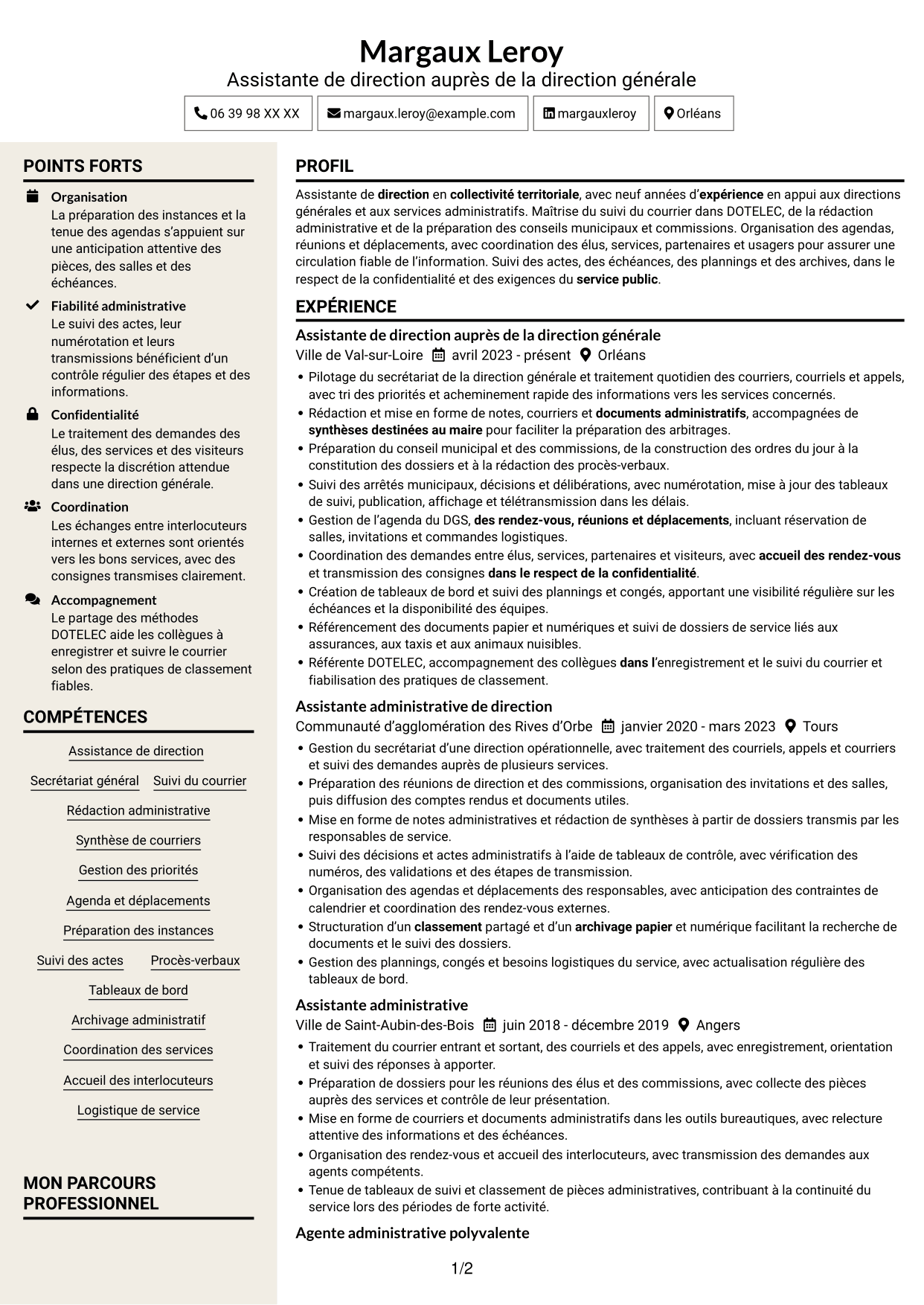 Margaux Leroy
Assistante de direction auprès de la direction générale

06 39 98 XX XX
margaux.leroy@example.com
margauxleroy
Orléans

POINTS FORTS

Organisation
La préparation des instances et la tenue des agendas s'appuient sur une anticipation attentive des pièces, des salles et des échéances.

Fiabilité administrative
Le suivi des actes, leur numérotation et leurs transmissions bénéficient d'un contrôle régulier des étapes et des informations.

Confidentialité
Le traitement des demandes des élus, des services et des visiteurs respecte la discrétion attendue dans une direction générale.

Coordination
Les échanges entre interlocuteurs internes et externes sont orientés vers les bons services, avec des consignes transmises clairement.

Accompagnement
Le partage des méthodes DOTELEC aide les collègues à enregistrer et suivre le courrier selon des pratiques de classement fiables.

COMPÉTENCES

Assistance de direction
Secrétariat général
Suivi du courrier
Rédaction administrative
Synthèse de courriers
Gestion des priorités
Agenda et déplacements
Préparation des instances
Suivi des actes
Procès-verbaux
Tableaux de bord
Archivage administratif
Coordination des services
Accueil des interlocuteurs
Logistique de service

MON PARCOURS PROFESSIONNEL

PROFIL

Assistante de direction en collectivité territoriale, avec neuf années d'expérience en appui aux directions générales et aux services administratifs. Maîtrise du suivi du courrier dans DOTELEC, de la rédaction administrative et de la préparation des conseils municipaux et commissions. Organisation des agendas, réunions et déplacements, avec coordination des élus, services, partenaires et usagers pour assurer une circulation fiable de l'information. Suivi des actes, des échéances, des plannings et des archives, dans le respect de la confidentialité et des exigences du service public.

EXPÉRIENCE

Assistante de direction auprès de la direction générale
Ville de Val-sur-Loire avril 2023 - présent Orléans
• Pilotage du secrétariat de la direction générale et traitement quotidien des courriers, courriels et appels, avec tri des priorités et acheminement rapide des informations vers les services concernés.
• Rédaction et mise en forme de notes, courriers et documents administratifs, accompagnées de synthèses destinées au maire pour faciliter la préparation des arbitrages.
• Préparation du conseil municipal et des commissions, de la construction des ordres du jour à la constitution des dossiers et à la rédaction des procès-verbaux.
• Suivi des arrêtés municipaux, décisions et délibérations, avec numérotation, mise à jour des tableaux de suivi, publication, affichage et télétransmission dans les délais.
• Gestion de l'agenda du DGS, des rendez-vous, réunions et déplacements, incluant réservation de salles, invitations et commandes logistiques.
• Coordination des demandes entre élus, services, partenaires et visiteurs, avec accueil des rendez-vous et transmission des consignes dans le respect de la confidentialité.
• Création de tableaux de bord et suivi des plannings et congés, apportant une visibilité régulière sur les échéances et la disponibilité des équipes.
• Référencement des documents papier et numériques et suivi de dossiers de service liés aux assurances, aux taxis et aux animaux nuisibles.
• Référente DOTELEC, accompagnement des collègues dans l'enregistrement et le suivi du courrier et fiabilisation des pratiques de classement.

Assistante administrative de direction
Communauté d'agglomération des Rives d'Orbe janvier 2020 - mars 2023 Tours
• Gestion du secrétariat d'une direction opérationnelle, avec traitement des courriels, appels et courriers et suivi des demandes auprès de plusieurs services.
• Préparation des réunions de direction et des commissions, organisation des invitations et des salles, puis diffusion des comptes rendus et documents utiles.
• Mise en forme de notes administratives et rédaction de synthèses à partir de dossiers transmis par les responsables de service.
• Suivi des décisions et actes administratifs à l'aide de tableaux de contrôle, avec vérification des numéros, des validations et des étapes de transmission.
• Organisation des agendas et déplacements des responsables, avec anticipation des contraintes de calendrier et coordination des rendez-vous externes.
• Structuration d'un classement partagé et d'un archivage papier et numérique facilitant la recherche de documents et le suivi des dossiers.
• Gestion des plannings, congés et besoins logistiques du service, avec actualisation régulière des tableaux de bord.

Assistante administrative
Ville de Saint-Aubin-des-Bois juin 2018 - décembre 2019 Angers
• Traitement du courrier entrant et sortant, des courriels et des appels, avec enregistrement, orientation et suivi des réponses à apporter.
• Préparation de dossiers pour les réunions des élus et des commissions, avec collecte des pièces auprès des services et contrôle de leur présentation.
• Mise en forme de courriers et documents administratifs dans les outils bureautiques, avec relecture attentive des informations et des échéances.
• Organisation des rendez-vous et accueil des interlocuteurs, avec transmission des demandes aux agents compétents.
• Tenue de tableaux de suivi et classement de pièces administratives, contribuant à la continuité du service lors des périodes de forte activité.

Agente administrative polyvalente

1/2